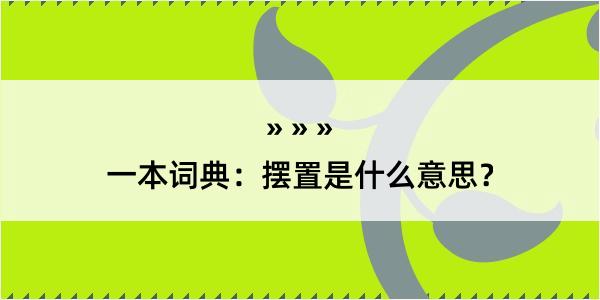 » » »

一本词典：摆置是什么意思？